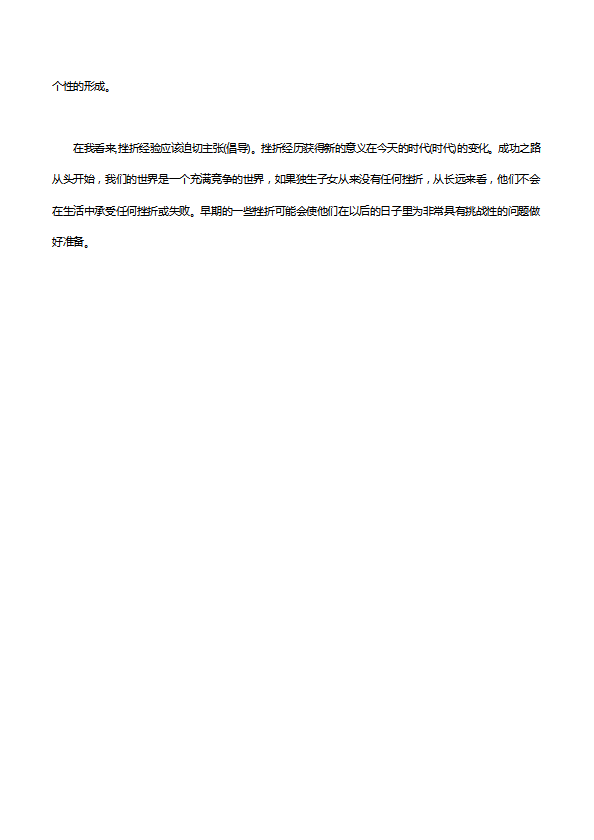 个性的形成。

在我看来,挫折经验应该迫切主张(倡导)。挫折经历获得新的意义在今天的时代(时代)的变化。成功之路从头开始，我们的世界是一个充满竞争的世界，如果独生子女从来没有任何挫折，从长远来看，他们不会在生活中承受任何挫折或失败。早期的一些挫折可能会使他们在以后的日子里为非常具有挑战性的问题做好准备。